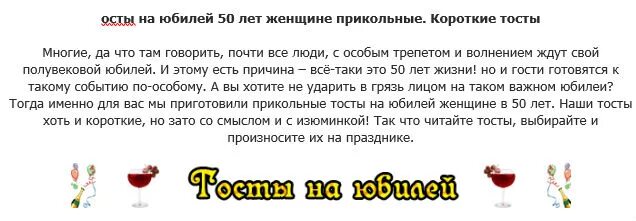 осты на юбилей 50 лет женщине прикольные. Короткие тосты

Многие, да что там говорить, почти все люди, с особым трепетом и волнением ждут свой полувековой юбилей. И этому есть причина – всё-таки это 50 лет жизни! но и гости готовятся к такому событию по-особому. А вы хотите не ударить в грязь лицом на таком важном юбилеи? Тогда именно для вас мы приготовили прикольные тосты на юбилей женщине в 50 лет. Наши тосты хоть и короткие, но зато со смыслом и с изюминкой! Так что читайте тосты, выбирайте и произносите их на празднике.

Тосты на юбилей